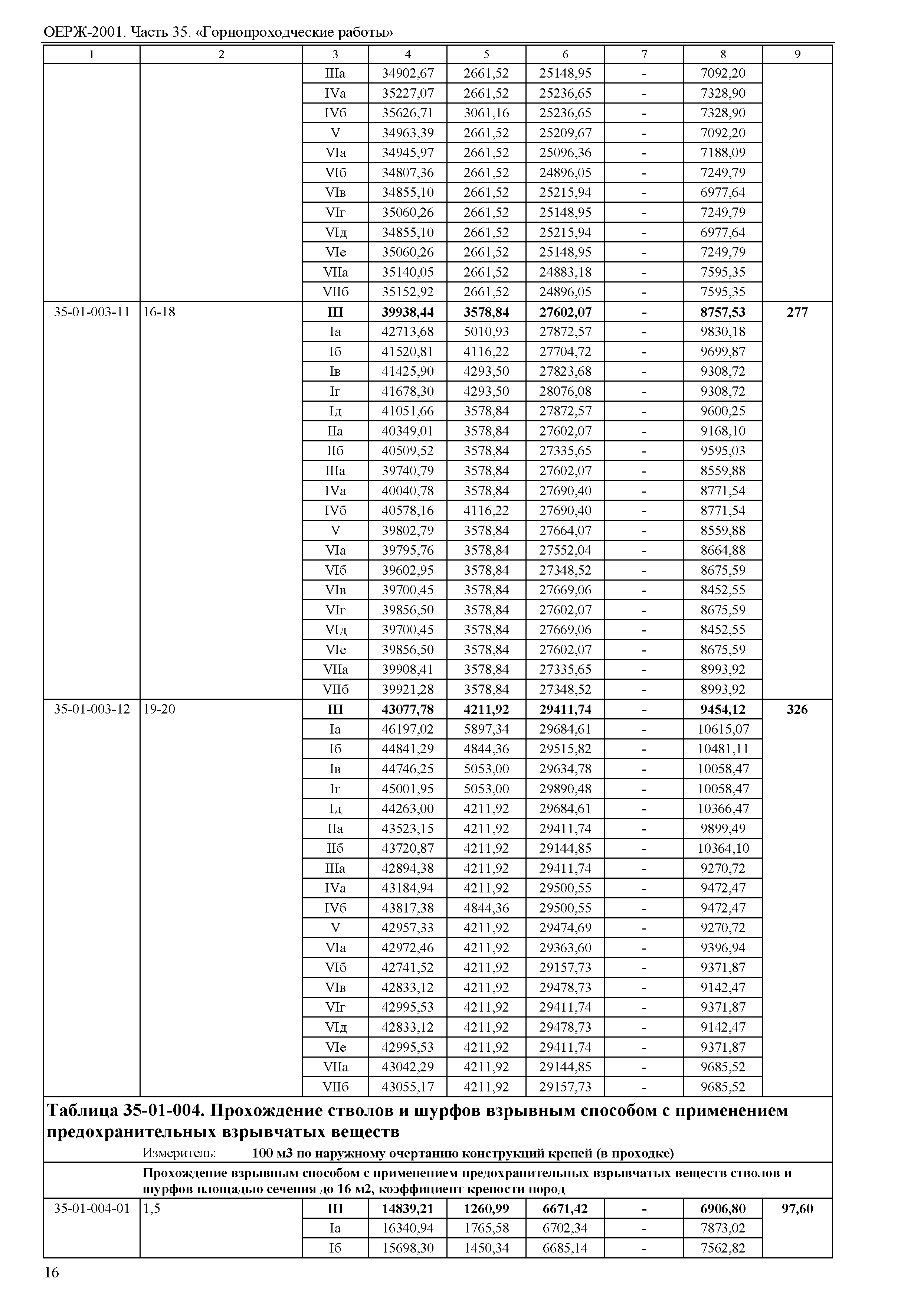 ОЕРЖ-2001. Часть 35. «Горнопроходческие работы»

| 1 | 2 | 3 | 4 | 5 | 6 | 7 | 8 | 9 |
|---|---|---|---|---|---|---|---|---|
| | | IIIа | 34902,67 | 2661,52 | 25148,95 | - | 7092,20 | |
| | | IVа | 35227,07 | 2661,52 | 25236,65 | - | 7328,90 | |
| | | IVб | 35626,71 | 3061,16 | 25236,65 | - | 7328,90 | |
| | | V | 34963,39 | 2661,52 | 25209,67 | - | 7092,20 | |
| | | VIа | 34945,97 | 2661,52 | 25096,36 | - | 7188,09 | |
| | | VIб | 34807,36 | 2661,52 | 24896,05 | - | 7249,79 | |
| | | VIв | 34855,10 | 2661,52 | 25215,94 | - | 6977,64 | |
| | | VIг | 35060,26 | 2661,52 | 25148,95 | - | 7249,79 | |
| | | VIд | 34855,10 | 2661,52 | 25215,94 | - | 6977,64 | |
| | | VIе | 35060,26 | 2661,52 | 25148,95 | - | 7249,79 | |
| | | VIIа | 35140,05 | 2661,52 | 24883,18 | - | 7595,35 | |
| | | VIIб | 35152,92 | 2661,52 | 24896,05 | - | 7595,35 | |
| 35-01-003-11 | 16-18 | **III** | **39938,44** | **3578,84** | **27602,07** | **-** | **8757,53** | **277** |
| | | Iа | 42713,68 | 5010,93 | 27872,57 | - | 9830,18 | |
| | | Iб | 41520,81 | 4116,22 | 27704,72 | - | 9699,87 | |
| | | Iв | 41425,90 | 4293,50 | 27823,68 | - | 9308,72 | |
| | | Iг | 41678,30 | 4293,50 | 28076,08 | - | 9308,72 | |
| | | Iд | 41051,66 | 3578,84 | 27872,57 | - | 9600,25 | |
| | | IIа | 40349,01 | 3578,84 | 27602,07 | - | 9168,10 | |
| | | IIб | 40509,52 | 3578,84 | 27335,65 | - | 9595,03 | |
| | | IIIа | 39740,79 | 3578,84 | 27602,07 | - | 8559,88 | |
| | | IVа | 40040,78 | 3578,84 | 27690,40 | - | 8771,54 | |
| | | IVб | 40578,16 | 4116,22 | 27690,40 | - | 8771,54 | |
| | | V | 39802,79 | 3578,84 | 27664,07 | - | 8559,88 | |
| | | VIа | 39795,76 | 3578,84 | 27552,04 | - | 8664,88 | |
| | | VIб | 39602,95 | 3578,84 | 27348,52 | - | 8675,59 | |
| | | VIв | 39700,45 | 3578,84 | 27669,06 | - | 8452,55 | |
| | | VIг | 39856,50 | 3578,84 | 27602,07 | - | 8675,59 | |
| | | VIд | 39700,45 | 3578,84 | 27669,06 | - | 8452,55 | |
| | | VIе | 39856,50 | 3578,84 | 27602,07 | - | 8675,59 | |
| | | VIIа | 39908,41 | 3578,84 | 27335,65 | - | 8993,92 | |
| | | VIIб | 39921,28 | 3578,84 | 27348,52 | - | 8993,92 | |
| 35-01-003-12 | 19-20 | **III** | **43077,78** | **4211,92** | **29411,74** | **-** | **9454,12** | **326** |
| | | Iа | 46197,02 | 5897,34 | 29684,61 | - | 10615,07 | |
| | | Iб | 44841,29 | 4844,36 | 29515,82 | - | 10481,11 | |
| | | Iв | 44746,25 | 5053,00 | 29634,78 | - | 10058,47 | |
| | | Iг | 45001,95 | 5053,00 | 29890,48 | - | 10058,47 | |
| | | Iд | 44263,00 | 4211,92 | 29684,61 | - | 10366,47 | |
| | | IIа | 43523,15 | 4211,92 | 29411,74 | - | 9899,49 | |
| | | IIб | 43720,87 | 4211,92 | 29144,85 | - | 10364,10 | |
| | | IIIа | 42894,38 | 4211,92 | 29411,74 | - | 9270,72 | |
| | | IVа | 43184,94 | 4211,92 | 29500,55 | - | 9472,47 | |
| | | IVб | 43817,38 | 4844,36 | 29500,55 | - | 9472,47 | |
| | | V | 42957,33 | 4211,92 | 29474,69 | - | 9270,72 | |
| | | VIа | 42972,46 | 4211,92 | 29363,60 | - | 9396,94 | |
| | | VIб | 42741,52 | 4211,92 | 29157,73 | - | 9371,87 | |
| | | VIв | 42833,12 | 4211,92 | 29478,73 | - | 9142,47 | |
| | | VIг | 42995,53 | 4211,92 | 29411,74 | - | 9371,87 | |
| | | VIд | 42833,12 | 4211,92 | 29478,73 | - | 9142,47 | |
| | | VIе | 42995,53 | 4211,92 | 29411,74 | - | 9371,87 | |
| | | VIIа | 43042,29 | 4211,92 | 29144,85 | - | 9685,52 | |
| | | VIIб | 43055,17 | 4211,92 | 29157,73 | - | 9685,52 | |

**Таблица 35-01-004. Прохождение стволов и шурфов взрывным способом с применением предохранительных взрывчатых веществ**

Измеритель: **100 м3 по наружному очертанию конструкций крепей (в проходке)**

**Прохождение взрывным способом с применением предохранительных взрывчатых веществ стволов и шурфов площадью сечения до 16 м2, коэффициент крепости пород**

| | | | | | | | | |
|---|---|---|---|---|---|---|---|---|
| 35-01-004-01 | 1,5 | **III** | **14839,21** | **1260,99** | **6671,42** | **-** | **6906,80** | **97,60** |
| | | Iа | 16340,94 | 1765,58 | 6702,34 | - | 7873,02 | |
| | | Iб | 15698,30 | 1450,34 | 6685,14 | - | 7562,82 | |

16